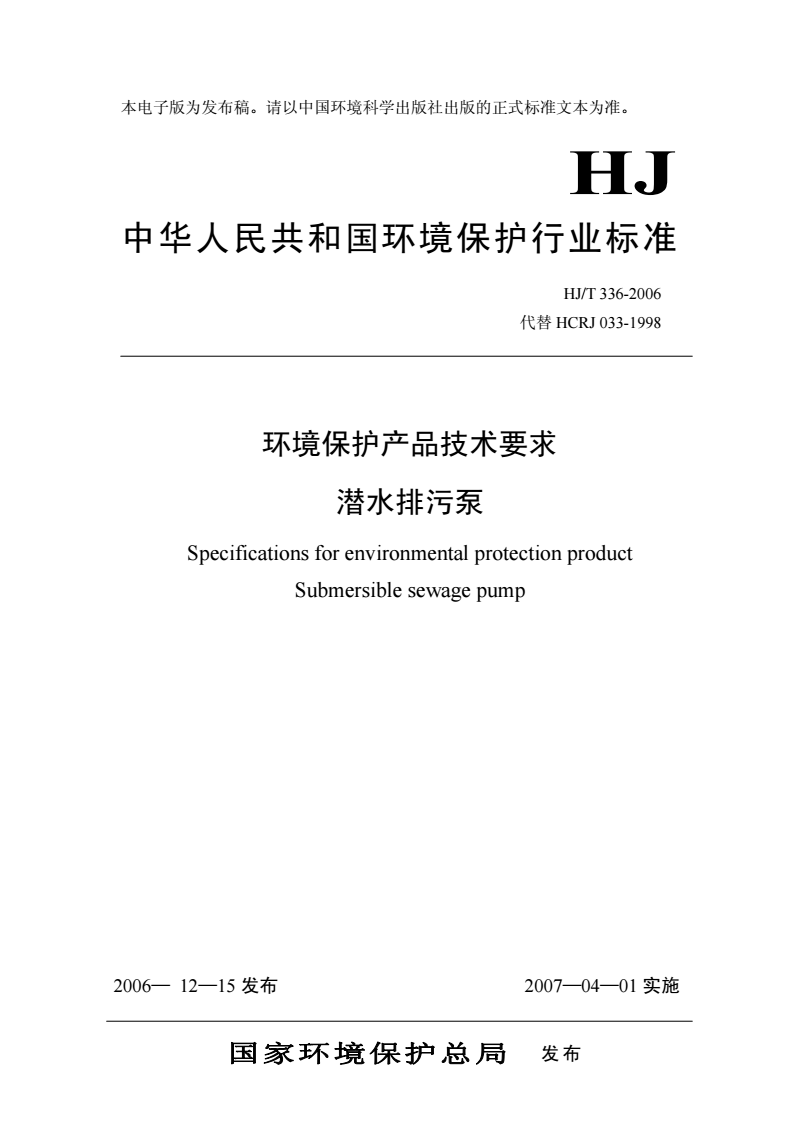 本电子版为发布稿。请以中国环境科学出版社出版的正式标准文本为准。

HJ

中华人民共和国环境保护行业标准

HJ/T 336-2006
代替 HCRJ 033-1998

环境保护产品技术要求
潜水排污泵

Specifications for environmental protection product
Submersible sewage pump

2006— 12—15 发布

2007—04—01 实施

国家环境保护总局 发布